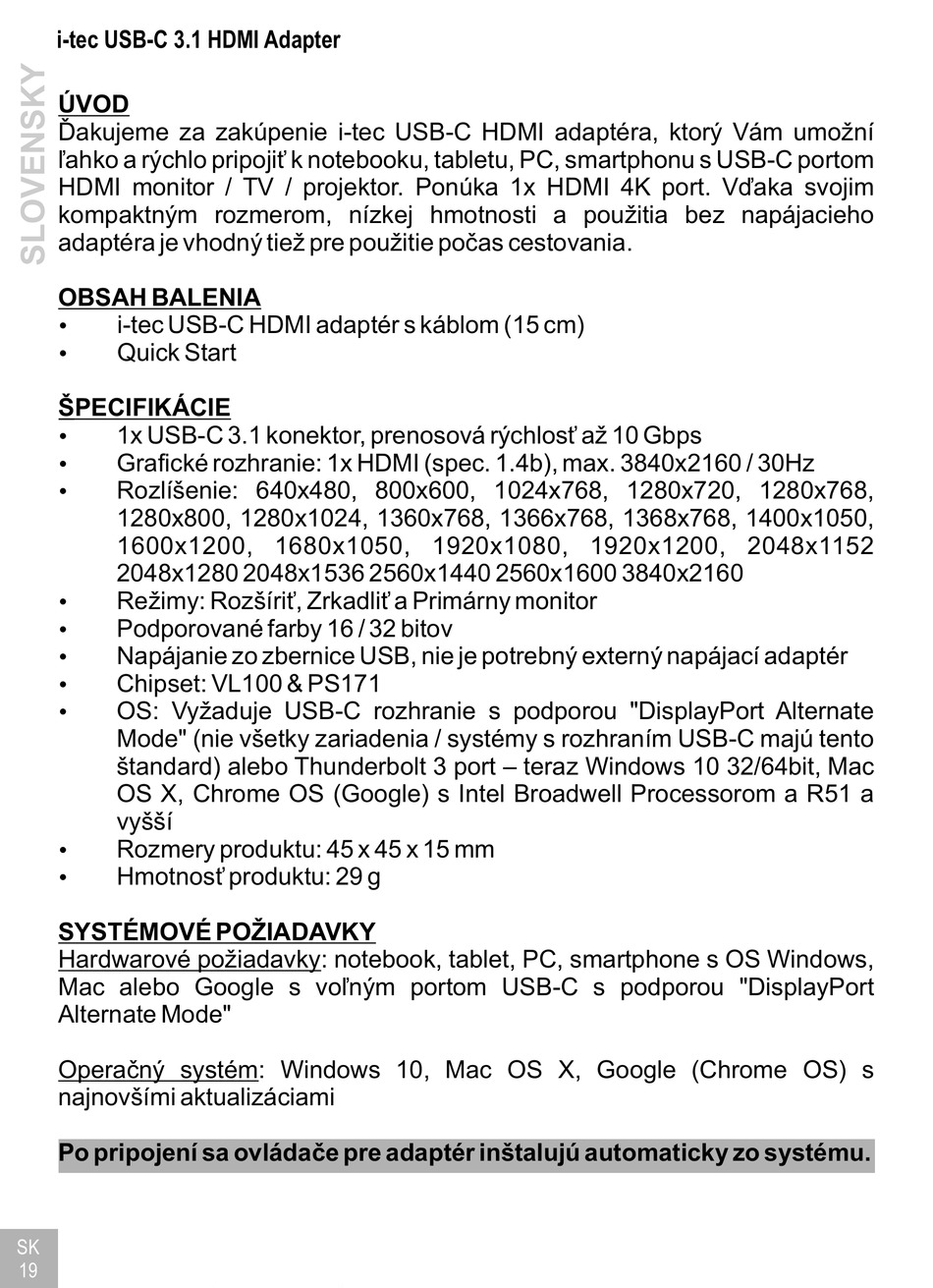 i-tec USB-C 3.1 HDMI Adapter

SLOVENSKY

ÚVOD
Ďakujeme za zakúpenie i-tec USB-C HDMI adaptéra, ktorý Vám umožní ľahko a rýchlo pripojiť k notebooku, tabletu, PC, smartphonu s USB-C portom HDMI monitor / TV / projektor. Ponúka 1x HDMI 4K port. Vďaka svojim kompaktným rozmerom, nízkej hmotnosti a použitia bez napájacieho adaptéra je vhodný tiež pre použitie počas cestovania.

OBSAH BALENIA
• i-tec USB-C HDMI adaptér s káblom (15 cm)
• Quick Start

ŠPECIFIKÁCIE
• 1x USB-C 3.1 konektor, prenosová rýchlosť až 10 Gbps
• Grafické rozhranie: 1x HDMI (spec. 1.4b), max. 3840x2160 / 30Hz
• Rozlíšenie: 640x480, 800x600, 1024x768, 1280x720, 1280x768, 1280x800, 1280x1024, 1360x768, 1366x768, 1368x768, 1400x1050, 1600x1200, 1680x1050, 1920x1080, 1920x1200, 2048x1152 2048x1280 2048x1536 2560x1440 2560x1600 3840x2160
• Režimy: Rozšíriť, Zrkadliť a Primárny monitor
• Podporované farby 16 / 32 bitov
• Napájanie zo zbernice USB, nie je potrebný externý napájací adaptér
• Chipset: VL100 & PS171
• OS: Vyžaduje USB-C rozhranie s podporou "DisplayPort Alternate Mode" (nie všetky zariadenia / systémy s rozhraním USB-C majú tento štandard) alebo Thunderbolt 3 port – teraz Windows 10 32/64bit, Mac OS X, Chrome OS (Google) s Intel Broadwell Processorom a R51 a vyšší
• Rozmery produktu: 45 x 45 x 15 mm
• Hmotnosť produktu: 29 g

SYSTÉMOVÉ POŽIADAVKY
Hardwarové požiadavky: notebook, tablet, PC, smartphone s OS Windows, Mac alebo Google s voľným portom USB-C s podporou "DisplayPort Alternate Mode"

Operačný systém: Windows 10, Mac OS X, Google (Chrome OS) s najnovšími aktualizáciami

Po pripojení sa ovládače pre adaptér inštalujú automaticky zo systému.

SK
19